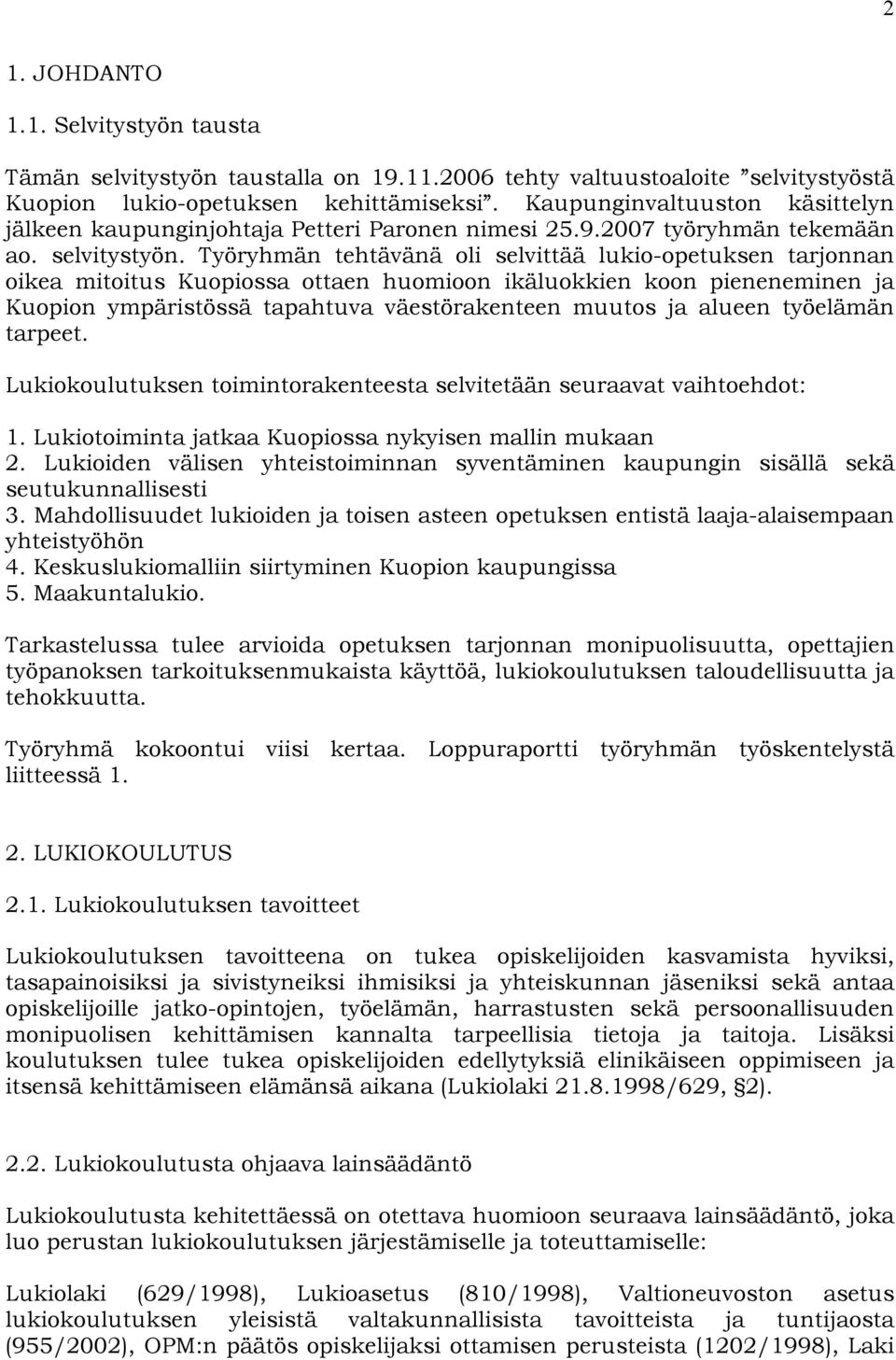 2

1. JOHDANTO

1.1. Selvitystyön tausta

Tämän selvitystyön taustalla on 19.11.2006 tehty valtuustoaloite ”selvitystyöstä Kuopion lukio-opetuksen kehittämiseksi”. Kaupunginvaltuuston käsittelyn jälkeen kaupunginjohtaja Petteri Paronen nimesi 25.9.2007 työryhmän tekemään ao. selvitystyön. Työryhmän tehtävänä oli selvittää lukio-opetuksen tarjonnan oikea mitoitus Kuopiossa ottaen huomioon ikäluokkien koon pieneneminen ja Kuopion ympäristössä tapahtuva väestörakenteen muutos ja alueen työelämän tarpeet.

Lukiokoulutuksen toimintorakenteesta selvitetään seuraavat vaihtoehdot:

1. Lukiotoiminta jatkaa Kuopiossa nykyisen mallin mukaan
2. Lukioiden välisen yhteistoiminnan syventäminen kaupungin sisällä sekä seutukunnallisesti
3. Mahdollisuudet lukioiden ja toisen asteen opetuksen entistä laaja-alaisempaan yhteistyöhön
4. Keskuslukiomalliin siirtyminen Kuopion kaupungissa
5. Maakuntalukio.

Tarkastelussa tulee arvioida opetuksen tarjonnan monipuolisuutta, opettajien työpanoksen tarkoituksenmukaista käyttöä, lukiokoulutuksen taloudellisuutta ja tehokkuutta.

Työryhmä kokoontui viisi kertaa. Loppuraportti työryhmän työskentelystä liitteessä 1.

2. LUKIOKOULUTUS

2.1. Lukiokoulutuksen tavoitteet

Lukiokoulutuksen tavoitteena on tukea opiskelijoiden kasvamista hyviksi, tasapainoisiksi ja sivistyneiksi ihmisiksi ja yhteiskunnan jäseniksi sekä antaa opiskelijoille jatko-opintojen, työelämän, harrastusten sekä persoonallisuuden monipuolisen kehittämisen kannalta tarpeellisia tietoja ja taitoja. Lisäksi koulutuksen tulee tukea opiskelijoiden edellytyksiä elinikäiseen oppimiseen ja itsensä kehittämiseen elämänsä aikana (Lukiolaki 21.8.1998/629, §2).

2.2. Lukiokoulutusta ohjaava lainsäädäntö

Lukiokoulutusta kehitettäessä on otettava huomioon seuraava lainsäädäntö, joka luo perustan lukiokoulutuksen järjestämiselle ja toteuttamiselle:

Lukiolaki (629/1998), Lukioasetus (810/1998), Valtioneuvoston asetus lukiokoulutuksen yleisistä valtakunnallisista tavoitteista ja tuntijaosta (955/2002), OPM:n päätös opiskelijaksi ottamisen perusteista (1202/1998), Laki